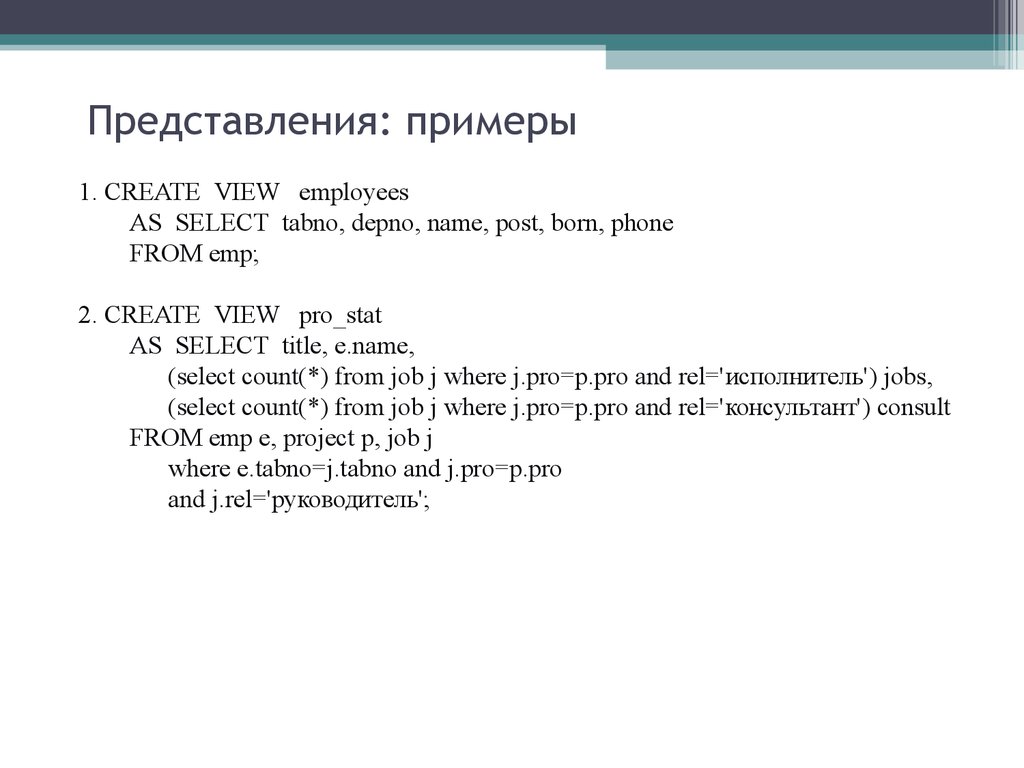 Представления: примеры

1. CREATE VIEW employees
AS SELECT tabno, depno, name, post, born, phone
FROM emp;

2. CREATE VIEW pro_stat
AS SELECT title, e.name,
(select count(*) from job j where j.pro=p.pro and rel='исполнитель') jobs,
(select count(*) from job j where j.pro=p.pro and rel='консультант') consult
FROM emp e, project p, job j
where e.tabno=j.tabno and j.pro=p.pro
and j.rel='руководитель';